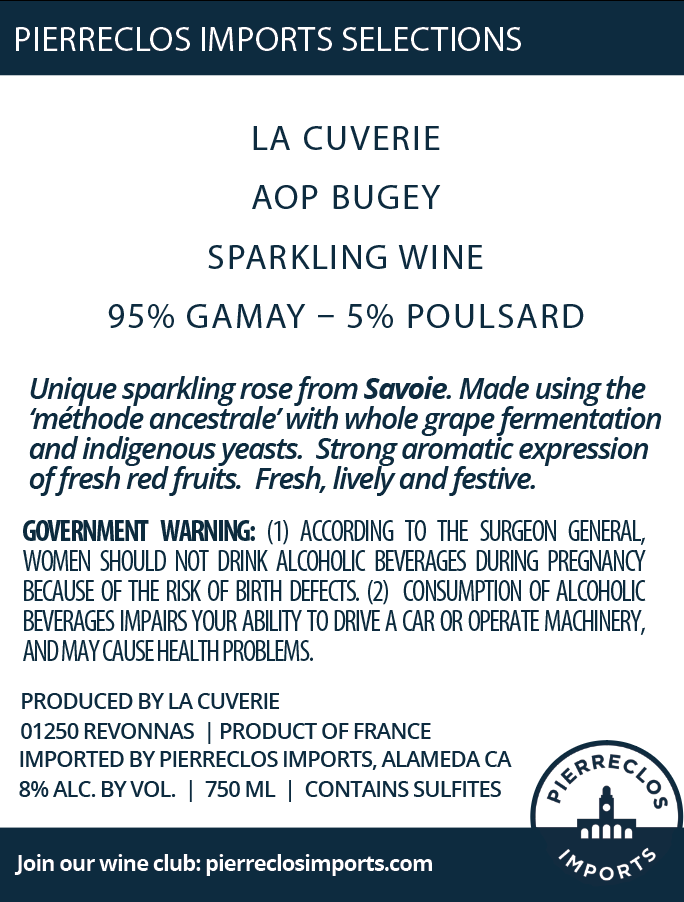 PIERRECLOS IMPORTS SELECTIONS

LA CUVERIE

AOP BUGEY

SPARKLING WINE

95% GAMAY – 5% POULSARD

Unique sparkling rose from Savoie. Made using the 'méthode ancestrale' with whole grape fermentation and indigenous yeasts. Strong aromatic expression of fresh red fruits. Fresh, lively and festive.

GOVERNMENT WARNING: (1) ACCORDING TO THE SURGEON GENERAL, WOMEN SHOULD NOT DRINK ALCOHOLIC BEVERAGES DURING PREGNANCY BECAUSE OF THE RISK OF BIRTH DEFECTS. (2) CONSUMPTION OF ALCOHOLIC BEVERAGES IMPAIRS YOUR ABILITY TO DRIVE A CAR OR OPERATE MACHINERY, AND MAY CAUSE HEALTH PROBLEMS.

PRODUCED BY LA CUVERIE
01250 REVONNAS | PRODUCT OF FRANCE
IMPORTED BY PIERRECLOS IMPORTS, ALAMEDA CA
8% ALC. BY VOL. | 750 ML | CONTAINS SULFITES

PIERRECLOS
IMPORTS

Join our wine club: pierreclosimports.com